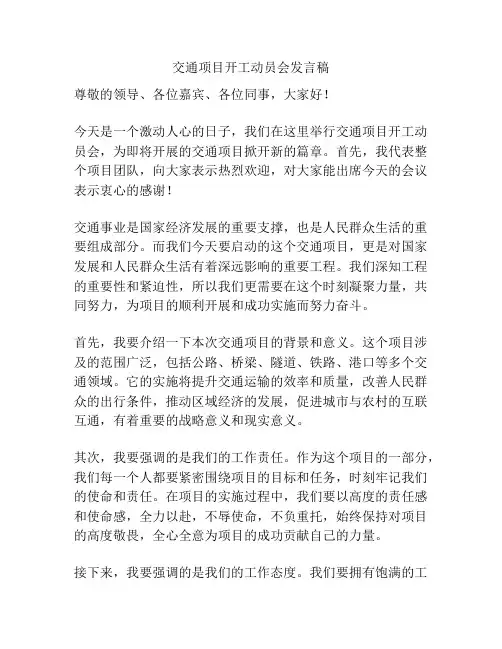 交通项目开工动员会发言稿

尊敬的领导、各位嘉宾、各位同事，大家好！

今天是一个激动人心的日子，我们在这里举行交通项目开工动员会，为即将开展的交通项目掀开新的篇章。首先，我代表整个项目团队，向大家表示热烈欢迎，对大家能出席今天的会议表示衷心的感谢！

交通事业是国家经济发展的重要支撑，也是人民群众生活的重要组成部分。而我们今天要启动的这个交通项目，更是对国家发展和人民群众生活有着深远影响的重要工程。我们深知工程的重要性和紧迫性，所以我们更需要在这个时刻凝聚力量，共同努力，为项目的顺利开展和成功实施而努力奋斗。

首先，我要介绍一下本次交通项目的背景和意义。这个项目涉及的范围广泛，包括公路、桥梁、隧道、铁路、港口等多个交通领域。它的实施将提升交通运输的效率和质量，改善人民群众的出行条件，推动区域经济的发展，促进城市与农村的互联互通，有着重要的战略意义和现实意义。

其次，我要强调的是我们的工作责任。作为这个项目的一部分，我们每一个人都要紧密围绕项目的目标和任务，时刻牢记我们的使命和责任。在项目的实施过程中，我们要以高度的责任感和使命感，全力以赴，不辱使命，不负重托，始终保持对项目的高度敬畏，全心全意为项目的成功贡献自己的力量。

接下来，我要强调的是我们的工作态度。我们要拥有饱满的工